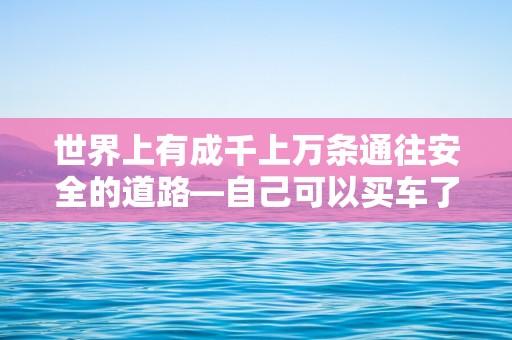 世界上有成千上万条通往安全的道路—自己可以买车了